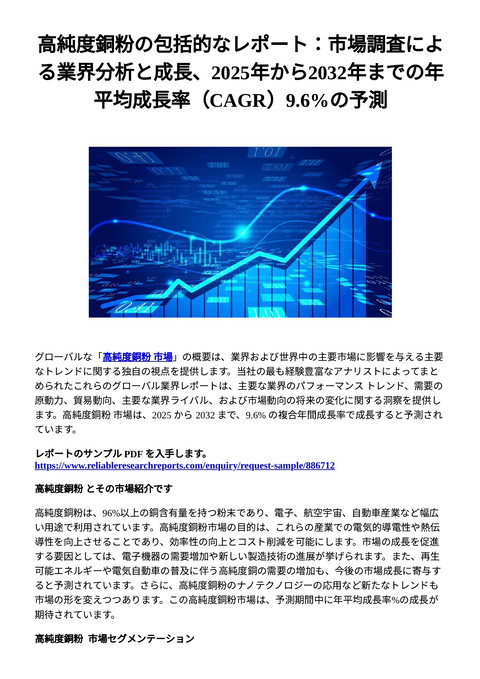 高純度銅粉の包括的なレポート：市場調査による業界分析と成長、2025年から2032年までの年平均成長率（CAGR）9.6％の予測

グローバルな「高純度銅粉 市場」の概要は、業界および世界中の主要市場に影響を与える主要なトレンドに関する独自の視点を提供します。当社の最も経験豊富なアナリストによってまとめられたこれらのグローバル業界レポートは、主要な業界のパフォーマンス トレンド、需要の原動力、貿易動向、主要な業界ライバル、および市場動向の将来の変化に関する洞察を提供します。高純度銅粉 市場は、2025 から 2032 まで、9.6% の複合年間成長率で成長すると予測されています。

レポートのサンプル PDF を入手します。
https://www.reliableresearchreports.com/enquiry/request-sample/886712

高純度銅粉 とその市場紹介です

高純度銅粉は、96%以上の銅含有量を持つ粉末であり、電子、航空宇宙、自動車産業など幅広い用途で利用されています。高純度銅粉市場の目的は、これらの産業での電気的導電性や熱伝導性を向上させることであり、効率性の向上とコスト削減を可能にします。市場の成長を促進する要因としては、電子機器の需要増加や新しい製造技術の進展が挙げられます。また、再生可能エネルギーや電気自動車の普及に伴う高純度銅の需要の増加も、今後の市場成長に寄与すると予測されています。さらに、高純度銅粉のナノテクノロジーの応用など新たなトレンドも市場の形を変えつつあります。この高純度銅粉市場は、予測期間中に年平均成長率%の成長が期待されています。

高純度銅粉 市場セグメンテーション